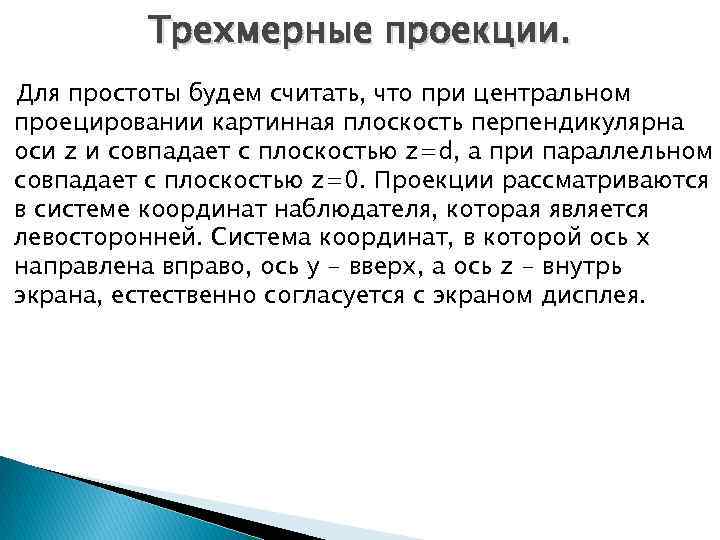 Трехмерные проекции.

Для простоты будем считать, что при центральном проецировании картинная плоскость перпендикулярна оси z и совпадает с плоскостью z=d, а при параллельном совпадает с плоскостью z=0. Проекции рассматриваются в системе координат наблюдателя, которая является левосторонней. Система координат, в которой ось x направлена вправо, ось y – вверх, а ось z – внутрь экрана, естественно согласуется с экраном дисплея.